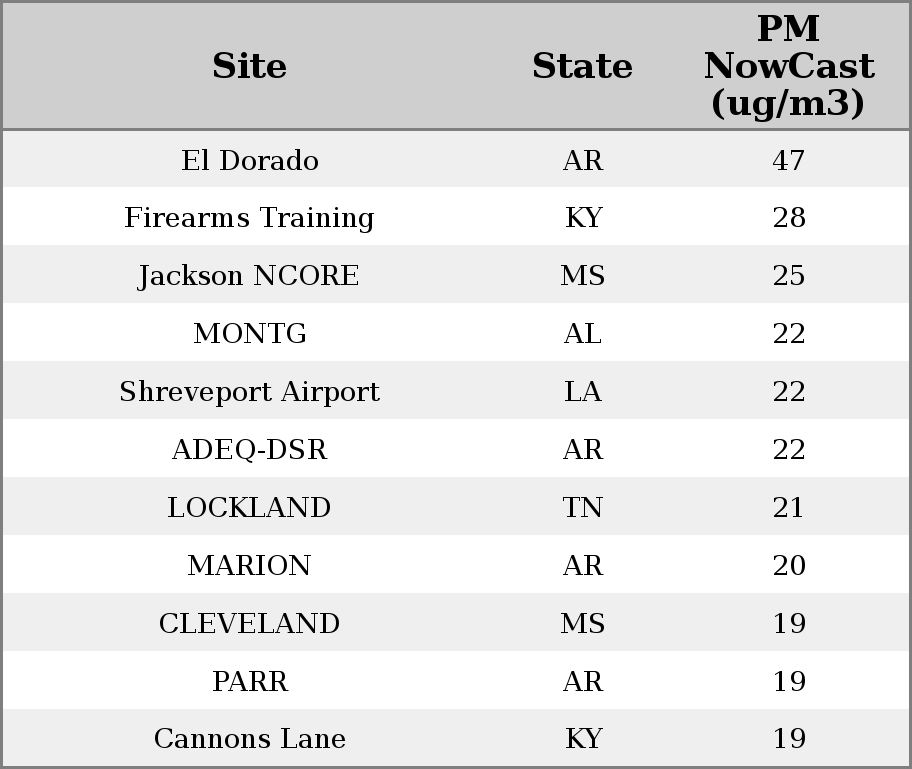 | Site | State | PM NowCast (ug/m3) |
|---|---|---|
| El Dorado | AR | 47 |
| Firearms Training | KY | 28 |
| Jackson NCORE | MS | 25 |
| MONTG | AL | 22 |
| Shreveport Airport | LA | 22 |
| ADEQ-DSR | AR | 22 |
| LOCKLAND | TN | 21 |
| MARION | AR | 20 |
| CLEVELAND | MS | 19 |
| PARR | AR | 19 |
| Cannons Lane | KY | 19 |